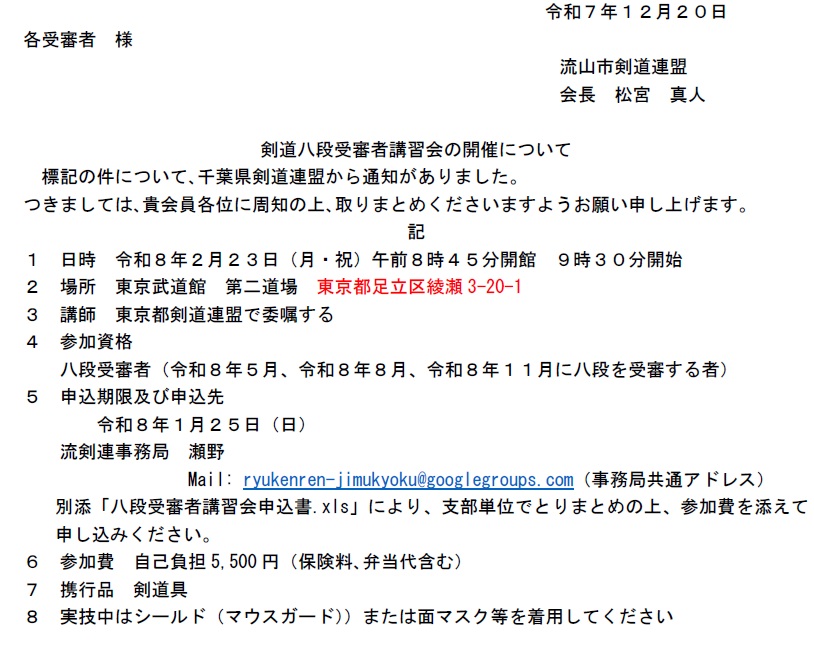 令和７年１２月２０日

各受審者　様

流山市剣道連盟
会長　松宮　真人

剣道八段受審者講習会の開催について

標記の件について、千葉県剣道連盟から通知がありました。
つきましては、貴会員各位に周知の上、取りまとめくださいますようお願い申し上げます。

記

１　日時　令和８年２月２３日（月・祝）午前８時４５分開館　９時３０分開始
２　場所　東京武道館　第二道場　東京都足立区綾瀬 3-20-1
３　講師　東京都剣道連盟で委嘱する
４　参加資格
八段受審者（令和８年５月、令和８年８月、令和８年１１月に八段を受審する者）
５　申込期限及び申込先
令和８年１月２５日（日）
流剣連事務局　瀬野
Mail: ryukenren-jimukyoku@googlegroups.com（事務局共通アドレス）
別添「八段受審者講習会申込書.xls」により、支部単位でとりまとめの上、参加費を添えて申し込みください。
６　参加費　自己負担 5,500 円（保険料、弁当代含む）
７　携行品　剣道具
８　実技中はシールド（マウスガード））または面マスク等を着用してください